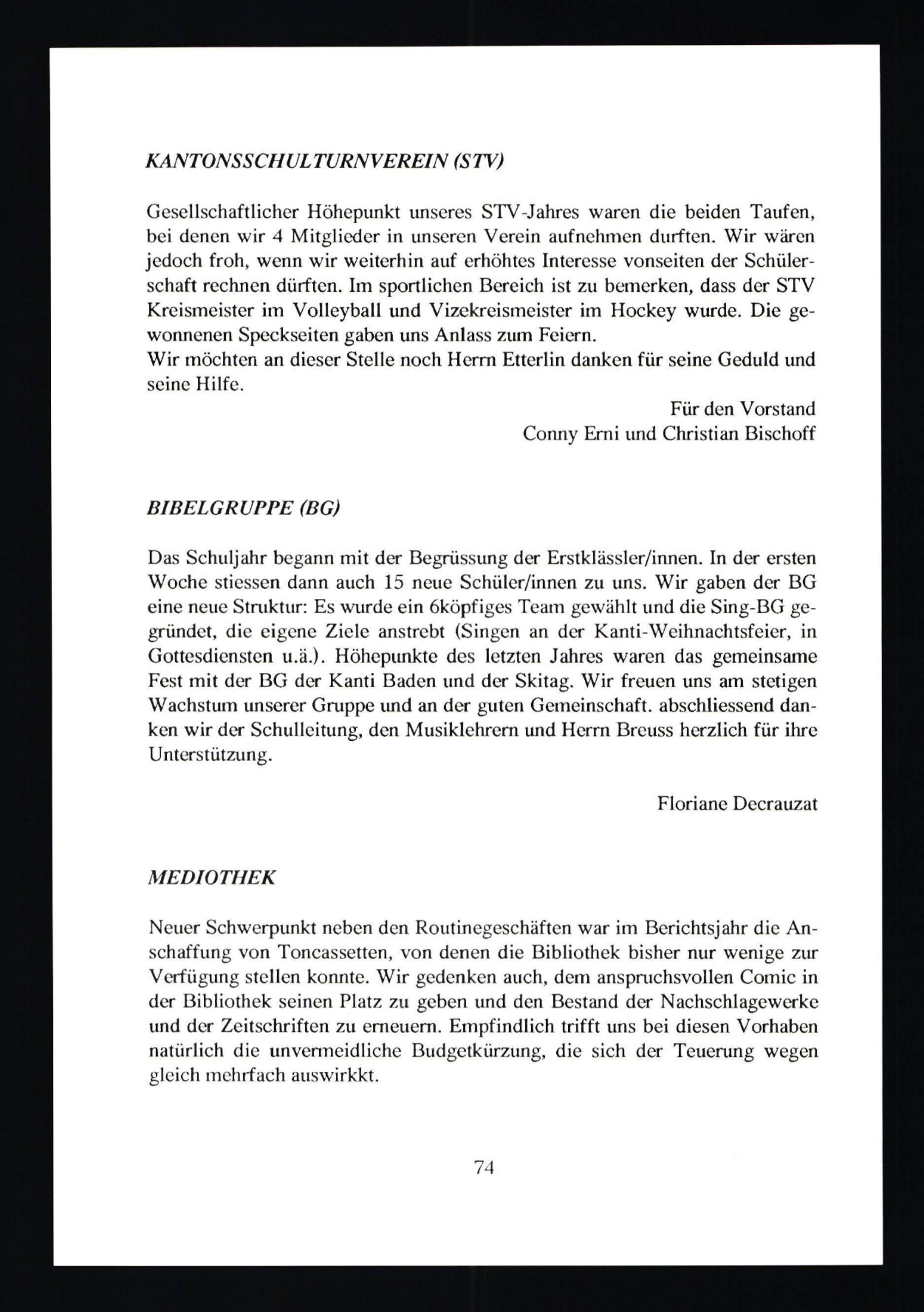 KANTONSSCHULTURNVEREIN (STV)

Gesellschaftlicher Höhepunkt unseres STV-Jahres waren die beiden Taufen, bei denen wir 4 Mitglieder in unseren Verein aufnehmen durften. Wir wären jedoch froh, wenn wir weiterhin auf erhöhtes Interesse vonseiten der Schülerschaft rechnen dürften. Im sportlichen Bereich ist zu bemerken, dass der STV Kreismeister im Volleyball und Vizekreismeister im Hockey wurde. Die gewonnenen Speckseiten gaben uns Anlass zum Feiern.
Wir möchten an dieser Stelle noch Herrn Etterlin danken für seine Geduld und seine Hilfe.

Für den Vorstand
Conny Erni und Christian Bischoff

BIBELGRUPPE (BG)

Das Schuljahr begann mit der Begrüssung der Erstklässler/innen. In der ersten Woche stiessen dann auch 15 neue Schüler/innen zu uns. Wir gaben der BG eine neue Struktur: Es wurde ein 6köpfiges Team gewählt und die Sing-BG gegründet, die eigene Ziele anstrebt (Singen an der Kanti-Weihnachtsfeier, in Gottesdiensten u.ä.). Höhepunkte des letzten Jahres waren das gemeinsame Fest mit der BG der Kanti Baden und der Skitag. Wir freuen uns am stetigen Wachstum unserer Gruppe und an der guten Gemeinschaft. abschliessend danken wir der Schulleitung, den Musiklehrern und Herrn Breuss herzlich für ihre Unterstützung.

Floriane Decrauzat

MEDIOTHEK

Neuer Schwerpunkt neben den Routinegeschäften war im Berichtsjahr die Anschaffung von Toncassetten, von denen die Bibliothek bisher nur wenige zur Verfügung stellen konnte. Wir gedenken auch, dem anspruchsvollen Comic in der Bibliothek seinen Platz zu geben und den Bestand der Nachschlagewerke und der Zeitschriften zu erneuern. Empfindlich trifft uns bei diesen Vorhaben natürlich die unvermeidliche Budgetkürzung, die sich der Teuerung wegen gleich mehrfach auswirkkt.

74